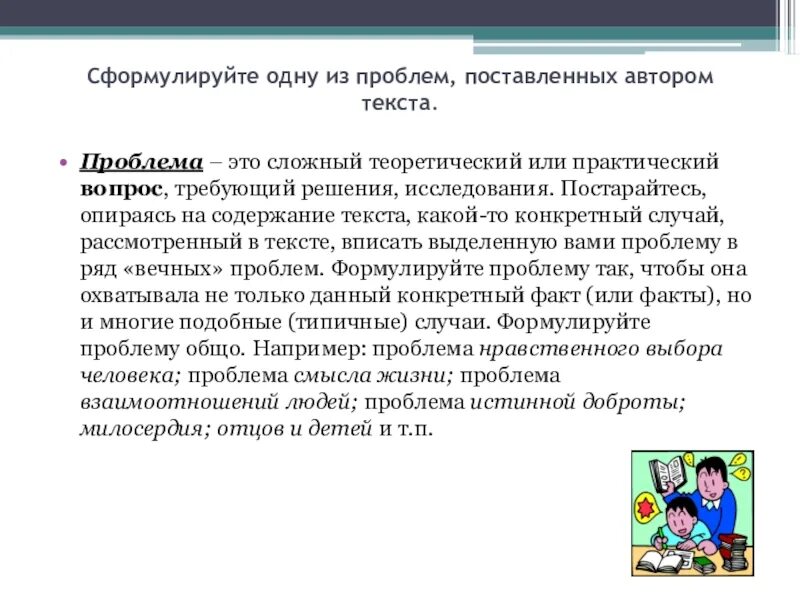 Сформулируйте одну из проблем, поставленных автором текста.

• Проблема – это сложный теоретический или практический вопрос, требующий решения, исследования. Постарайтесь, опираясь на содержание текста, какой-то конкретный случай, рассмотренный в тексте, вписать выделенную вами проблему в ряд «вечных» проблем. Формулируйте проблему так, чтобы она охватывала не только данный конкретный факт (или факты), но и многие подобные (типичные) случаи. Формулируйте проблему общо. Например: проблема нравственного выбора человека; проблема смысла жизни; проблема взаимоотношений людей; проблема истинной доброты; милосердия; отцов и детей и т.п.